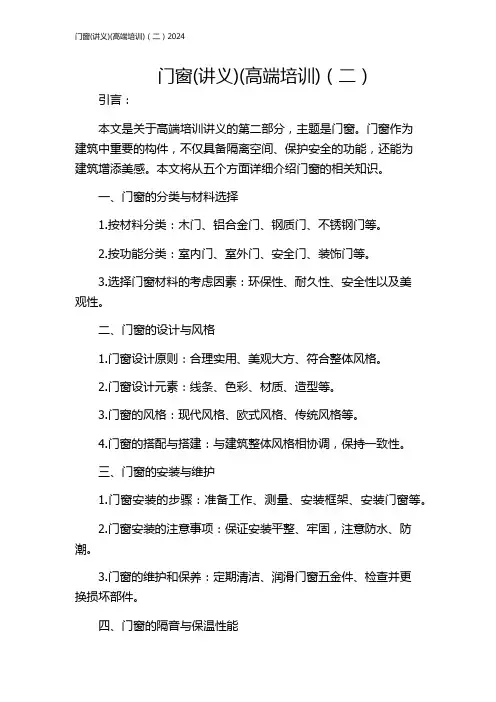 门窗(讲义)(高端培训)（二）2024

门窗(讲义)(高端培训)（二）

引言：

本文是关于高端培训讲义的第二部分，主题是门窗。门窗作为建筑中重要的构件，不仅具备隔离空间、保护安全的功能，还能为建筑增添美感。本文将从五个方面详细介绍门窗的相关知识。

一、门窗的分类与材料选择

1.按材料分类：木门、铝合金门、钢质门、不锈钢门等。

2.按功能分类：室内门、室外门、安全门、装饰门等。

3.选择门窗材料的考虑因素：环保性、耐久性、安全性以及美观性。

二、门窗的设计与风格

1.门窗设计原则：合理实用、美观大方、符合整体风格。

2.门窗设计元素：线条、色彩、材质、造型等。

3.门窗的风格：现代风格、欧式风格、传统风格等。

4.门窗的搭配与搭建：与建筑整体风格相协调，保持一致性。

三、门窗的安装与维护

1.门窗安装的步骤：准备工作、测量、安装框架、安装门窗等。

2.门窗安装的注意事项：保证安装平整、牢固，注意防水、防潮。

3.门窗的维护和保养：定期清洁、润滑门窗五金件、检查并更换损坏部件。

四、门窗的隔音与保温性能